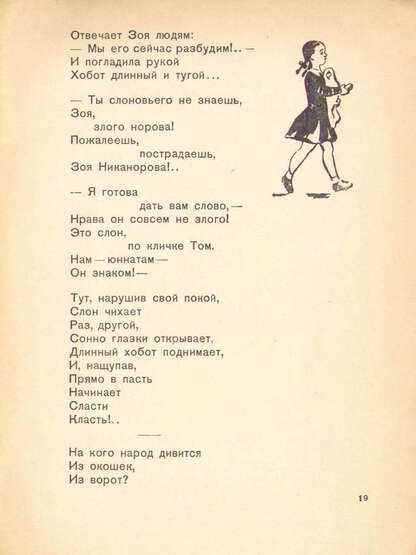 Отвечает Зоя людям:
— Мы его сейчас разбудим!.. —
И погладила рукой
Хобот длинный и тугой...

— Ты слоновьего не знаешь,
Зоя,
злого норова!
Пожалеешь,
пострадаешь,
Зоя Никанорова!..

— Я готова
дать вам слово, —
Нрава он совсем не злого!
Это слон,
по кличке Том.
Нам — юннатам —
Он знаком! —

Тут, нарушив свой покой,
Слон чихает
Раз, другой,
Сонно глазки открывает,
Длинный хобот поднимает,
И, нащупав,
Прямо в пасть
Начинает
Сласти
Класть!..

На кого народ дивится
Из окошек,
Из ворот?

19